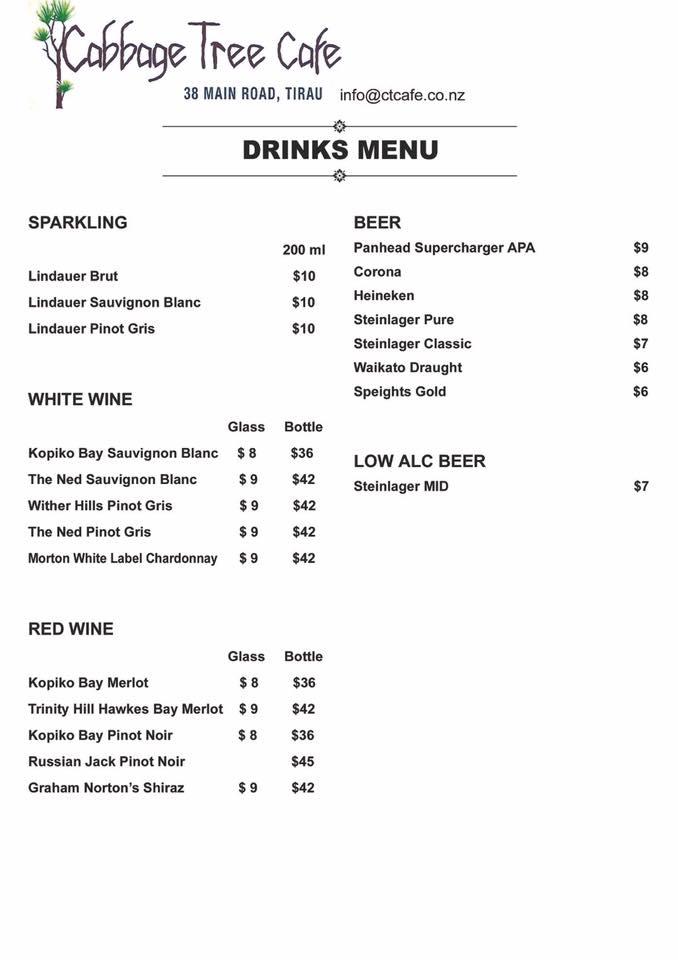 Cabbage Tree Cafe

38 MAIN ROAD, TIRAU info@ctcafe.co.nz

DRINKS MENU

SPARKLING

| | 200 ml |
|---|---|
| Lindauer Brut | $10 |
| Lindauer Sauvignon Blanc | $10 |
| Lindauer Pinot Gris | $10 |

WHITE WINE

| | Glass | Bottle |
|---|---|---|
| Kopiko Bay Sauvignon Blanc | $ 8 | $36 |
| The Ned Sauvignon Blanc | $ 9 | $42 |
| Wither Hills Pinot Gris | $ 9 | $42 |
| The Ned Pinot Gris | $ 9 | $42 |
| Morton White Label Chardonnay | $ 9 | $42 |

RED WINE

| | Glass | Bottle |
|---|---|---|
| Kopiko Bay Merlot | $ 8 | $36 |
| Trinity Hill Hawkes Bay Merlot | $ 9 | $42 |
| Kopiko Bay Pinot Noir | $ 8 | $36 |
| Russian Jack Pinot Noir | | $45 |
| Graham Norton's Shiraz | $ 9 | $42 |

BEER

| | |
|---|---|
| Panhead Supercharger APA | $9 |
| Corona | $8 |
| Heineken | $8 |
| Steinlager Pure | $8 |
| Steinlager Classic | $7 |
| Waikato Draught | $6 |
| Speights Gold | $6 |

LOW ALC BEER

| | |
|---|---|
| Steinlager MID | $7 |